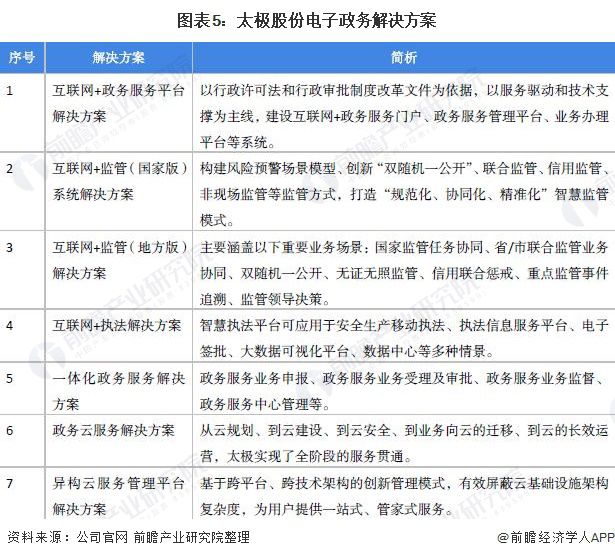 图表5：太极股份电子政务解决方案

| 序号 | 解决方案 | 简析 |
|---|---|---|
| 1 | 互联网+政务服务平台解决方案 | 以行政许可法和行政审批制度改革文件为依据，以服务驱动和技术支撑为主线，建设互联网+政务服务门户、政务服务管理平台、业务办理平台等系统。 |
| 2 | 互联网+监管（国家版）系统解决方案 | 构建风险预警场景模型、创新“双随机一公开”、联合监管、信用监管、非现场监管等监管方式，打造“规范化、协同化、精准化”智慧监管模式。 |
| 3 | 互联网+监管（地方版）解决方案 | 主要涵盖以下重要业务场景：国家监管任务协同、省/市联合监管业务协同、双随机一公开、无证无照监管、信用联合惩戒、重点监管事件追溯、监管领导决策。 |
| 4 | 互联网+执法解决方案 | 智慧执法平台可应用于安全生产移动执法、执法信息服务平台、电子签批、大数据可视化平台、数据中心等多种情景。 |
| 5 | 一体化政务服务解决方案 | 政务服务业务申报、政务服务业务受理及审批、政务服务业务监督、政务服务中心管理等。 |
| 6 | 政务云服务解决方案 | 从云规划、到云建设、到云安全、到业务向云的迁移、到云的长效运营，太极实现了全阶段的服务贯通。 |
| 7 | 异构云服务管理平台解决方案 | 基于跨平台、跨技术架构的创新管理模式，有效屏蔽云基础设施架构复杂度，为用户提供一站式、管家式服务。 |

资料来源：公司官网 前瞻产业研究院整理

@前瞻经济学人APP